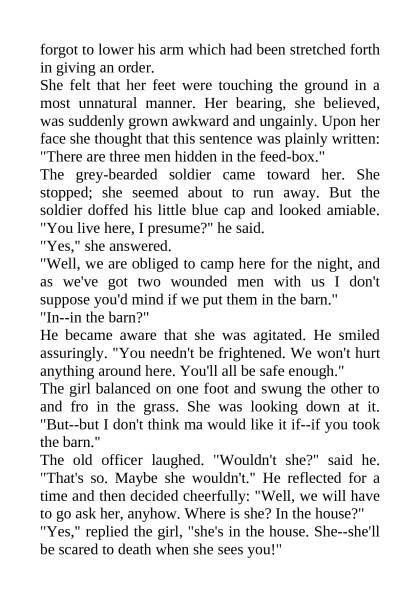 forgot to lower his arm which had been stretched forth in giving an order.

She felt that her feet were touching the ground in a most unnatural manner. Her bearing, she believed, was suddenly grown awkward and ungainly. Upon her face she thought that this sentence was plainly written: "There are three men hidden in the feed-box."

The grey-bearded soldier came toward her. She stopped; she seemed about to run away. But the soldier doffed his little blue cap and looked amiable. "You live here, I presume?" he said.

"Yes," she answered.

"Well, we are obliged to camp here for the night, and as we've got two wounded men with us I don't suppose you'd mind if we put them in the barn."

"In--in the barn?"

He became aware that she was agitated. He smiled assuringly. "You needn't be frightened. We won't hurt anything around here. You'll all be safe enough."

The girl balanced on one foot and swung the other to and fro in the grass. She was looking down at it. "But--but I don't think ma would like it if--if you took the barn."

The old officer laughed. "Wouldn't she?" said he. "That's so. Maybe she wouldn't." He reflected for a time and then decided cheerfully: "Well, we will have to go ask her, anyhow. Where is she? In the house?"

"Yes," replied the girl, "she's in the house. She--she'll be scared to death when she sees you!"